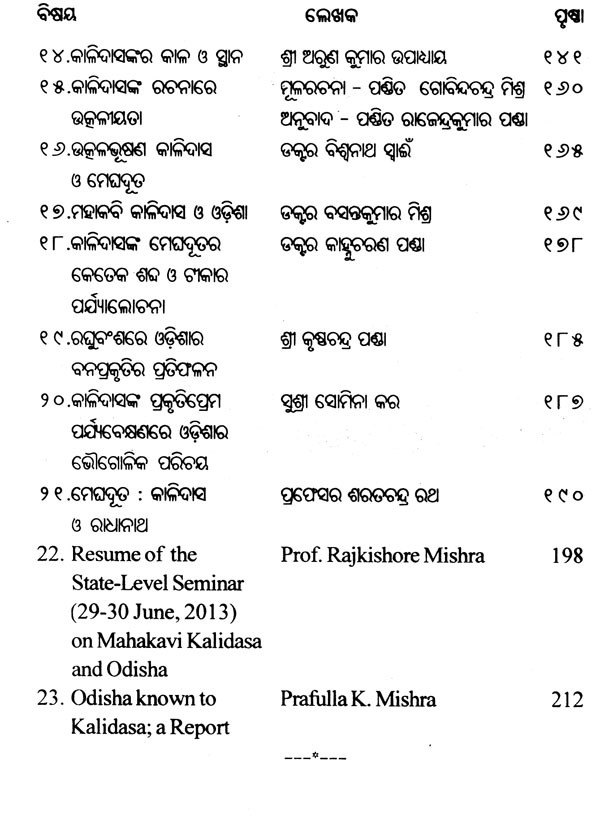 | ବିଷୟ | ଲେଖକ | ପୃଷ୍ଠା |
|---|---|---|
| ୧୪.କାଳିଦାସଙ୍କର କାଳ ଓ ସ୍ଥାନ | ଶ୍ରୀ ଅରୁଣ କୁମାର ଉପାଧ୍ୟାୟ | ୧୪୧ |
| ୧୫.କାଳିଦାସଙ୍କ ରଚନାରେ ଉତ୍କଳୀୟତା | ମୂଳରଚନା - ପଣ୍ଡିତ ଗୋବିନ୍ଦଚନ୍ଦ୍ର ମିଶ୍ର ଅନୁବାଦ - ପଣ୍ଡିତ ରାଜେନ୍ଦ୍ରକୁମାର ପଣ୍ଡା | ୧୬୦ |
| ୧୬.ଉତ୍କଳଭୂଷଣ କାଳିଦାସ ଓ ମେଘଦୂତ | ଡକ୍ଟର ବିଶ୍ୱନାଥ ସ୍ୱାଇଁ | ୧୬୫ |
| ୧୭.ମହାକବି କାଳିଦାସ ଓ ଓଡ଼ିଶା | ଡକ୍ଟର ବସନ୍ତକୁମାର ମିଶ୍ର | ୧୬୯ |
| ୧୮.କାଳିଦାସଙ୍କ ମେଘଦୂତର କେତେକ ଶବ୍ଦ ଓ ଟୀକାର ପର୍ଯ୍ୟାଲୋଚନା | ଡକ୍ଟର କାହ୍ନୁଚରଣ ପଣ୍ଡା | ୧୭୮ |
| ୧୯.ରଘୁବଂଶରେ ଓଡ଼ିଶାର ବନପ୍ରକୃତିର ପ୍ରତିଫଳନ | ଶ୍ରୀ କୃଷ୍ଣଚନ୍ଦ୍ର ପଣ୍ଡା | ୧୮୫ |
| ୨୦.କାଳିଦାସଙ୍କ ପ୍ରକୃତିପ୍ରେମ ପର୍ଯ୍ୟବେକ୍ଷଣରେ ଓଡ଼ିଶାର ଭୌଗୋଳିକ ପରିଚୟ | ସୁଶ୍ରୀ ସୋମିନା କର | ୧୮୭ |
| ୨୧.ମେଘଦୂତ : କାଳିଦାସ ଓ ରାଧାନାଥ | ପ୍ରଫେସର ଶରତଚନ୍ଦ୍ର ରଥ | ୧୯୦ |
| 22. Resume of the State-Level Seminar (29-30 June, 2013) on Mahakavi Kalidasa and Odisha | Prof. Rajkishore Mishra | 198 |
| 23. Odisha known to Kalidasa; a Report | Prafulla K. Mishra | 212 |

---*---